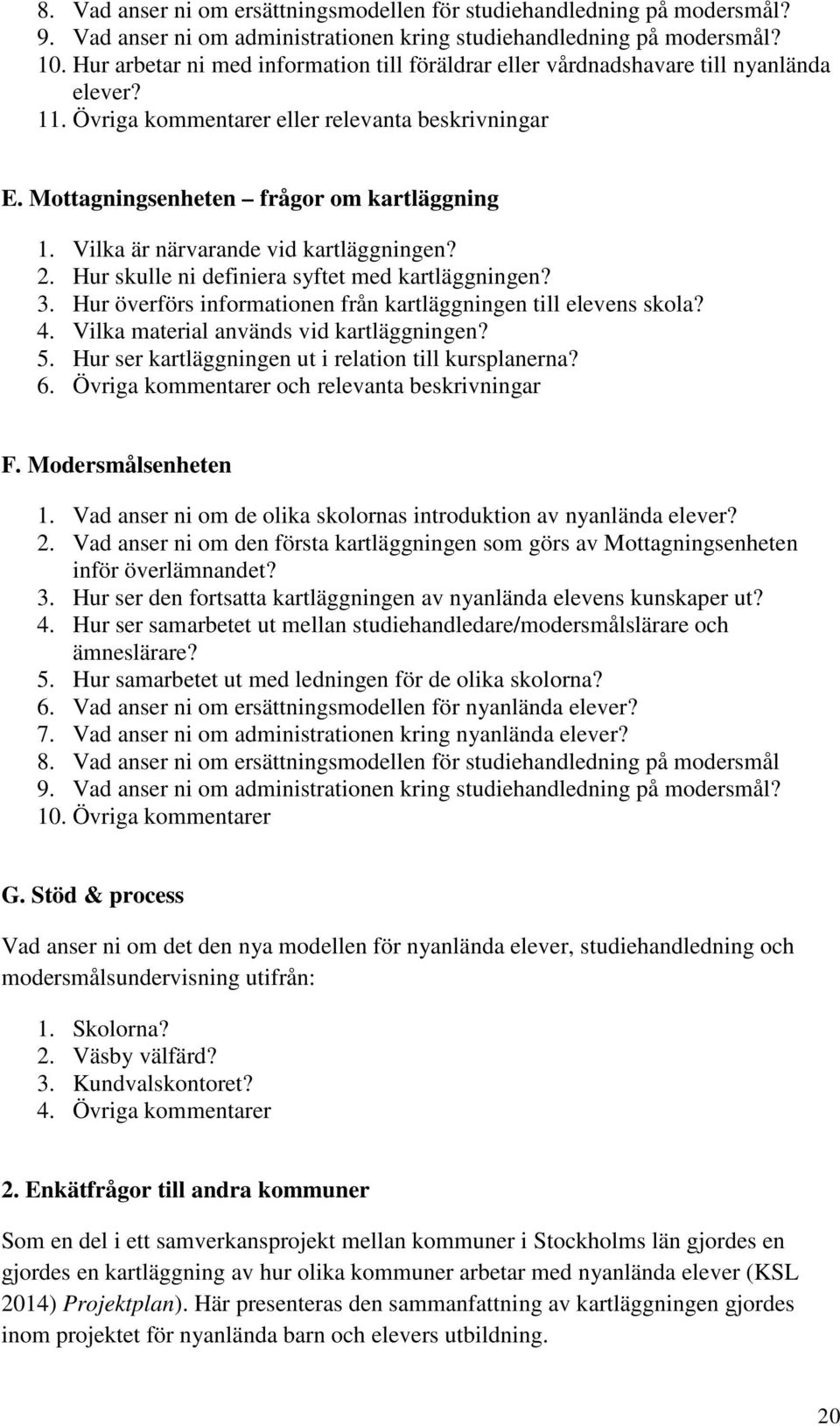 8. Vad anser ni om ersättningsmodellen för studiehandledning på modersmål?
9. Vad anser ni om administrationen kring studiehandledning på modersmål?
10. Hur arbetar ni med information till föräldrar eller vårdnadshavare till nyanlända elever?
11. Övriga kommentarer eller relevanta beskrivningar

E. Mottagningsenheten – frågor om kartläggning

1. Vilka är närvarande vid kartläggningen?
2. Hur skulle ni definiera syftet med kartläggningen?
3. Hur överförs informationen från kartläggningen till elevens skola?
4. Vilka material används vid kartläggningen?
5. Hur ser kartläggningen ut i relation till kursplanerna?
6. Övriga kommentarer och relevanta beskrivningar

F. Modersmålsenheten

1. Vad anser ni om de olika skolornas introduktion av nyanlända elever?
2. Vad anser ni om den första kartläggningen som görs av Mottagningsenheten inför överlämnandet?
3. Hur ser den fortsatta kartläggningen av nyanlända elevens kunskaper ut?
4. Hur ser samarbetet ut mellan studiehandledare/modersmålslärare och ämneslärare?
5. Hur samarbetet ut med ledningen för de olika skolorna?
6. Vad anser ni om ersättningsmodellen för nyanlända elever?
7. Vad anser ni om administrationen kring nyanlända elever?
8. Vad anser ni om ersättningsmodellen för studiehandledning på modersmål
9. Vad anser ni om administrationen kring studiehandledning på modersmål?
10. Övriga kommentarer

G. Stöd & process

Vad anser ni om det den nya modellen för nyanlända elever, studiehandledning och modersmålsundervisning utifrån:

1. Skolorna?
2. Väsby välfärd?
3. Kundvalskontoret?
4. Övriga kommentarer

2. Enkätfrågor till andra kommuner

Som en del i ett samverkansprojekt mellan kommuner i Stockholms län gjordes en gjordes en kartläggning av hur olika kommuner arbetar med nyanlända elever (KSL 2014) Projektplan). Här presenteras den sammanfattning av kartläggningen gjordes inom projektet för nyanlända barn och elevers utbildning.

20